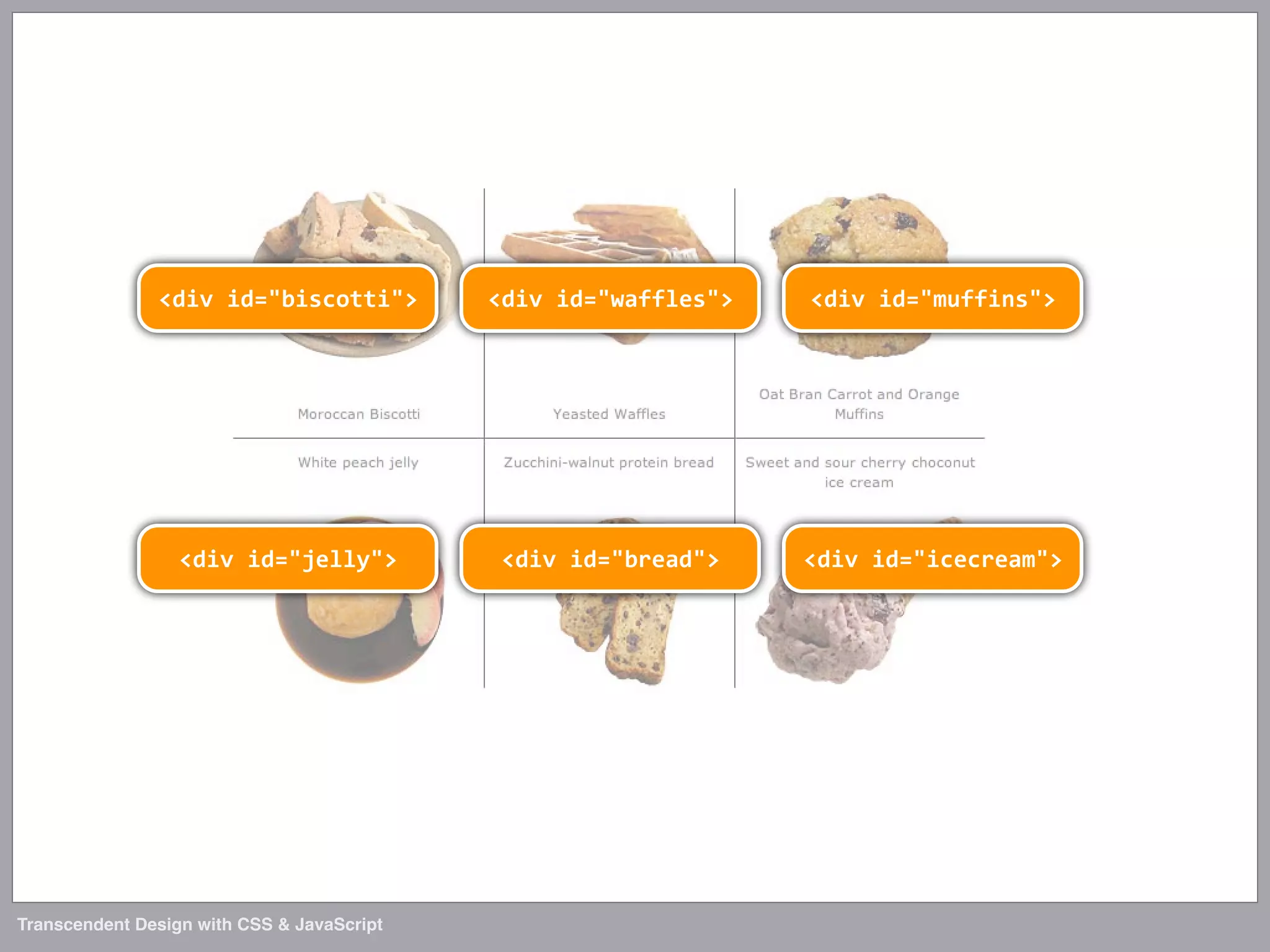 <div id="biscotti">

<div id="waffles">

<div id="muffins">

Moroccan Biscotti

Yeasted Waffles

Oat Bran Carrot and Orange Muffins

White peach jelly

Zucchini-walnut protein bread

Sweet and sour cherry choconut ice cream

<div id="jelly">

<div id="bread">

<div id="icecream">

Transcendent Design with CSS & JavaScript